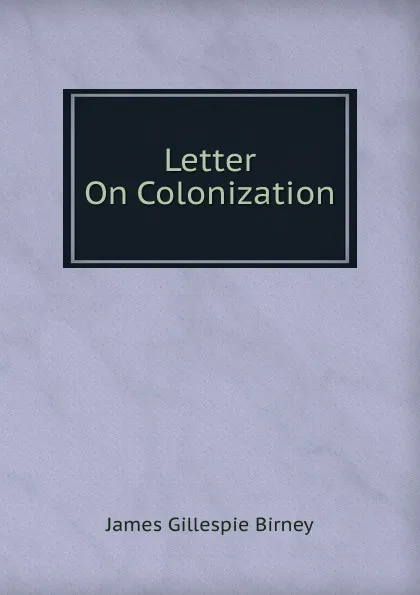 Letter
On Colonization

James Gillespie Birney